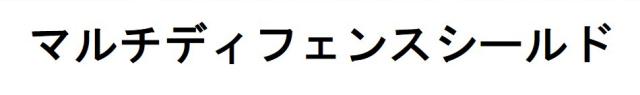 マルチディフェンスシールド